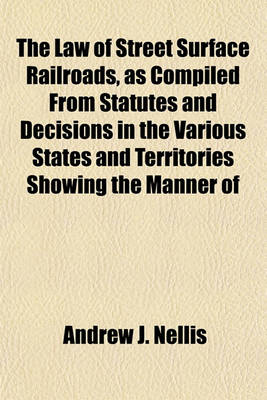 The Law of Street Surface Railroads, as Compiled From Statutes and Decisions in the Various States and Territories Showing the Manner of

Andrew J. Nellis